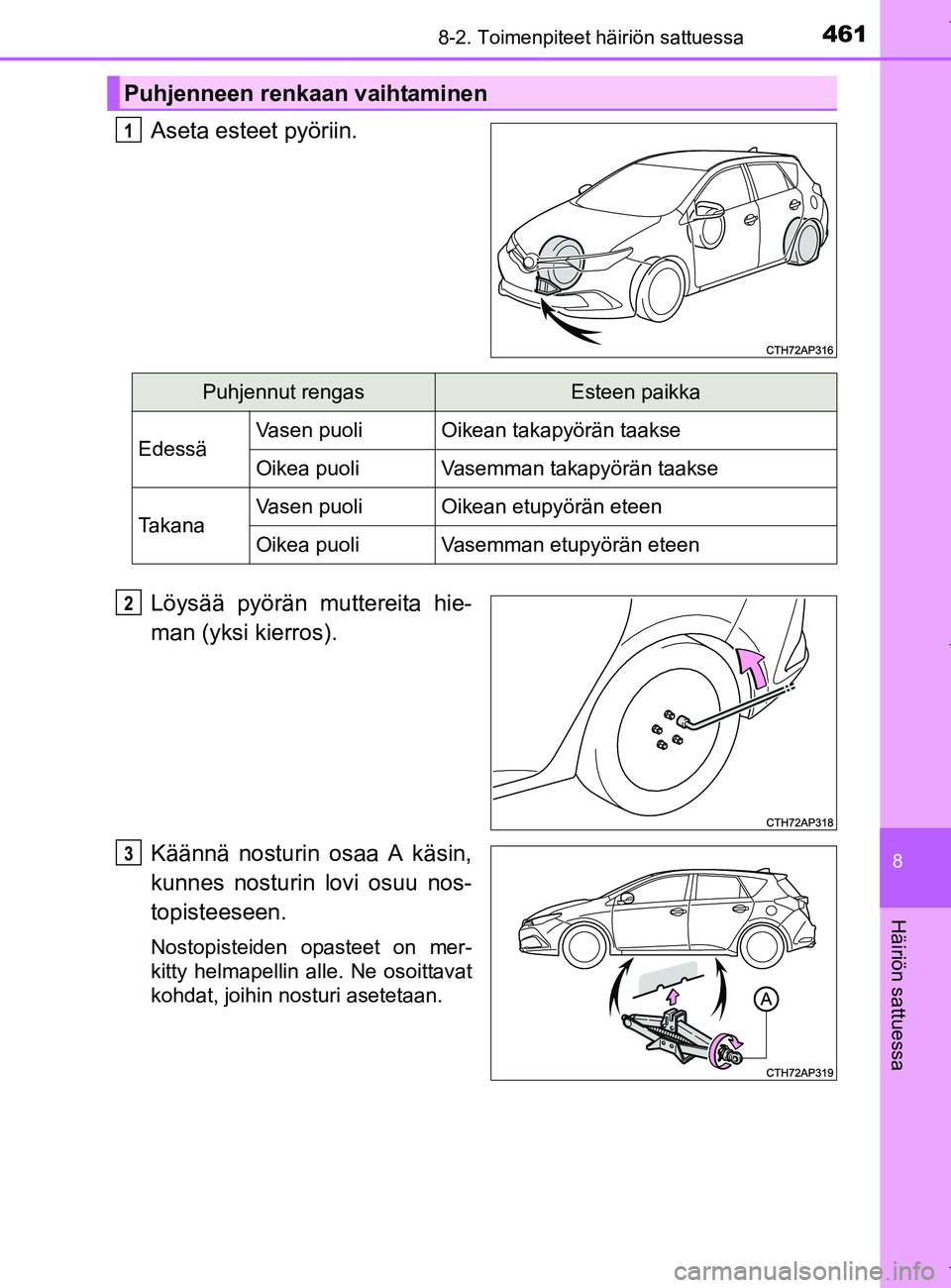 8-2. Toimenpiteet häiriön sattuessa

461

Puhjenneen renkaan vaihtaminen

1 Aseta esteet pyöriin.

CTH72AP316

| Puhjennut rengas | | Esteen paikka |
|---|---|---|
| Edessä | Vasen puoli | Oikean takapyörän taakse |
| | Oikea puoli | Vasemman takapyörän taakse |
| Takana | Vasen puoli | Oikean etupyörän eteen |
| | Oikea puoli | Vasemman etupyörän eteen |

2 Löysää pyörän muttereita hieman (yksi kierros).

CTH72AP318

3 Käännä nosturin osaa A käsin, kunnes nosturin lovi osuu nostopisteeseen.

Nostopisteiden opasteet on merkitty helmapellin alle. Ne osoittavat kohdat, joihin nosturi asetetaan.

A

CTH72AP319

8

Häiriön sattuessa

carmanualsonline.info